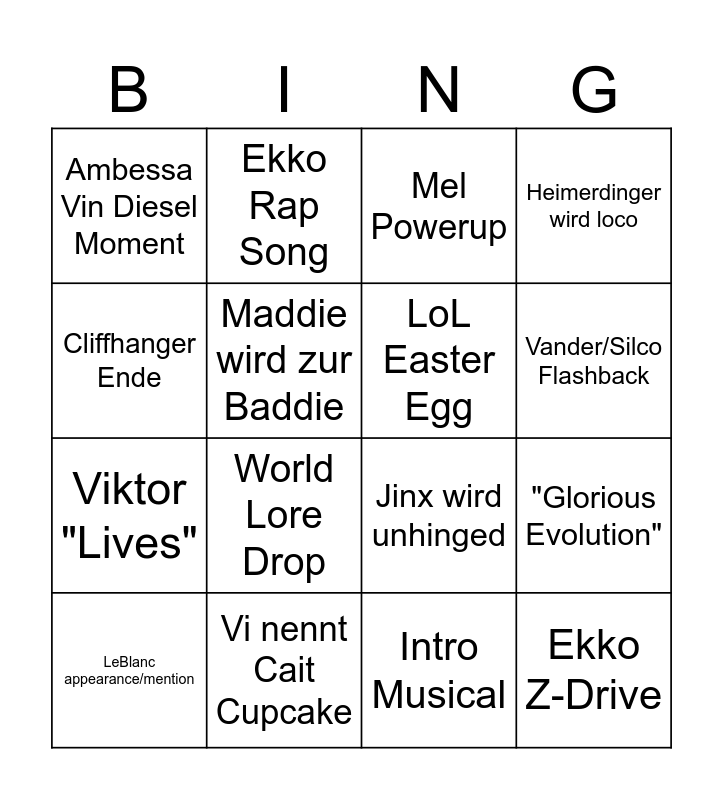 | B | I | N | G |
|---|---|---|---|
| Ambessa Vin Diesel Moment | Ekko Rap Song | Mel Powerup | Heimerdinger wird loco |
| Cliffhanger Ende | Maddie wird zur Baddie | LoL Easter Egg | Vander/Silco Flashback |
| Viktor "Lives" | World Lore Drop | Jinx wird unhinged | "Glorious Evolution" |
| LeBlanc appearance/mention | Vi nennt Cait Cupcake | Intro Musical | Ekko Z-Drive |